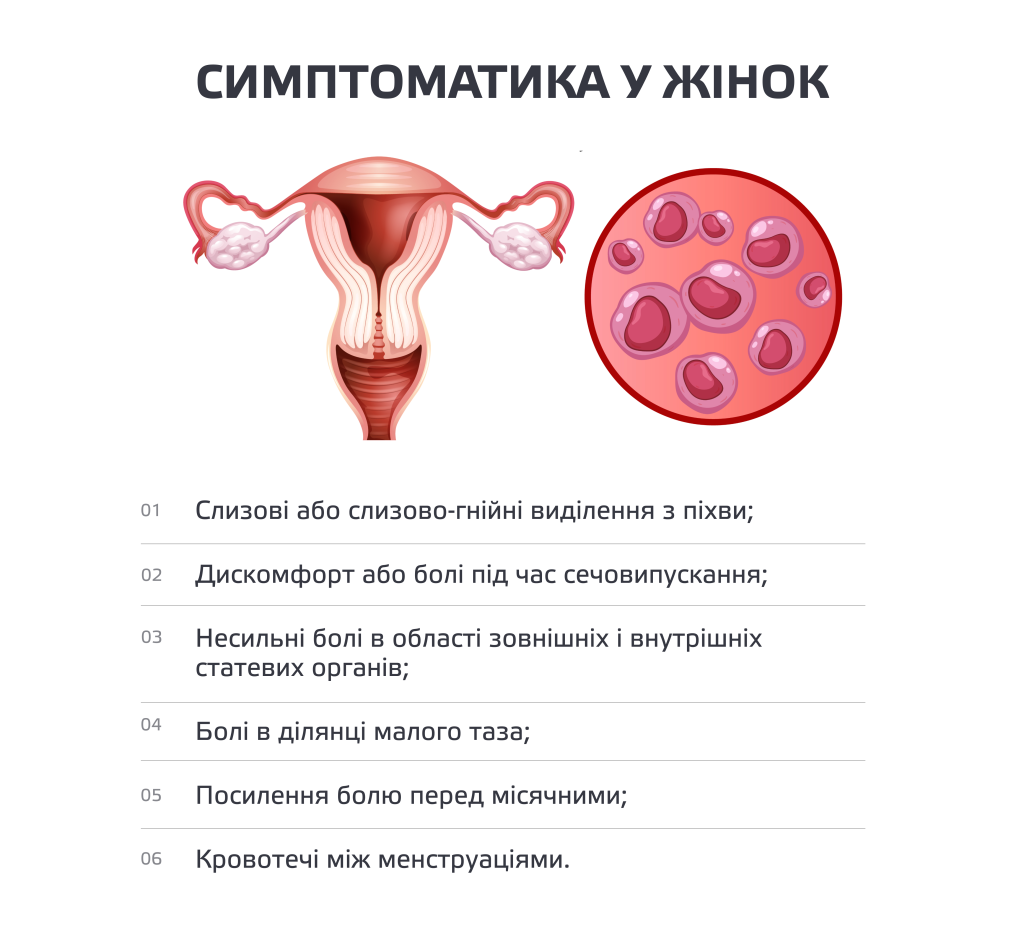 СИМПТОМАТИКА У ЖІНОК

01 Слизові або слизово-гнійні виділення з піхви;

02 Дискомфорт або болі під час сечовипускання;

03 Несильні болі в області зовнішніх і внутрішніх статевих органів;

04 Болі в ділянці малого таза;

05 Посилення болю перед місячними;

06 Кровотечі між менструаціями.